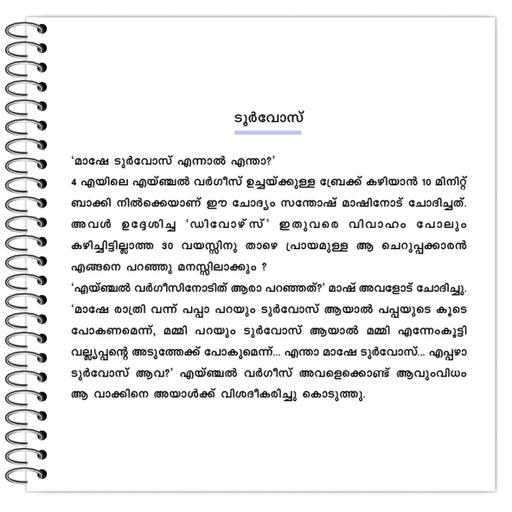 ടുർവോസ്

'മാഷേ ടുർവോസ് എന്നാൽ എന്താ?'

4 എയിലെ എയ്ഞ്ചൽ വർഗീസ് ഉച്ചയ്ക്കുള്ള ബ്രേക്ക് കഴിയാൻ 10 മിനിറ്റ് ബാക്കി നിൽക്കെയാണ് ഈ ചോദ്യം സന്തോഷ് മാഷിനോട് ചോദിച്ചത്. അവൾ ഉദ്ദേശിച്ച 'ഡിവോഴ്സ്' ഇതുവരെ വിവാഹം പോലും കഴിച്ചിട്ടില്ലാത്ത 30 വയസ്സിനു താഴെ പ്രായമുള്ള ആ ചെറുപ്പക്കാരൻ എങ്ങനെ പറഞ്ഞു മനസ്സിലാക്കും ?

'എയ്ഞ്ചൽ വർഗീസിനോടിത് ആരാ പറഞ്ഞത്?' മാഷ് അവളോട് ചോദിച്ചു.

'മാഷേ രാത്രി വന്ന് പപ്പാ പറയും ടുർവോസ് ആയാൽ പപ്പയുടെ കൂടെ പോകണമെന്ന്, മമ്മി പറയും ടുർവോസ് ആയാൽ മമ്മി എന്നേംകൂട്ടി വല്ല്യപ്പന്റെ അടുത്തേക്ക് പോകുമെന്ന്... എന്താ മാഷേ ടുർവോസ്... എപ്പഴാ ടുർവോസ് ആവ?' എയ്ഞ്ചൽ വർഗീസ് അവളെക്കൊണ്ട് ആവുംവിധം ആ വാക്കിനെ അയാൾക്ക് വിശദീകരിച്ചു കൊടുത്തു.